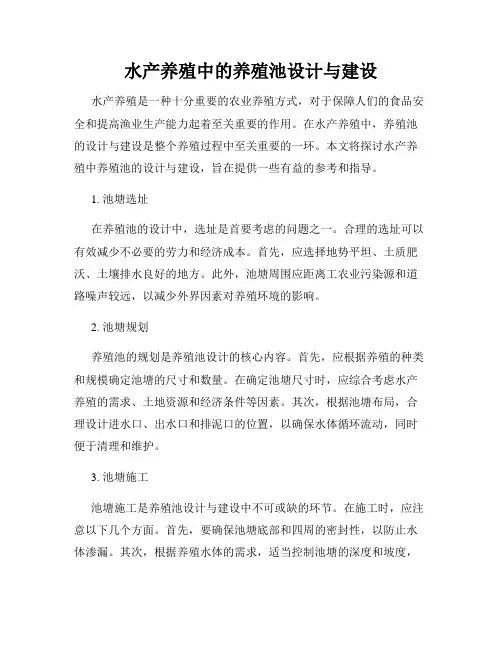 水产养殖中的养殖池设计与建设

水产养殖是一种十分重要的农业养殖方式，对于保障人们的食品安全和提高渔业生产能力起着至关重要的作用。在水产养殖中，养殖池的设计与建设是整个养殖过程中至关重要的一环。本文将探讨水产养殖中养殖池的设计与建设，旨在提供一些有益的参考和指导。

1. 池塘选址

在养殖池的设计中，选址是首要考虑的问题之一。合理的选址可以有效减少不必要的劳力和经济成本。首先，应选择地势平坦、土质肥沃、土壤排水良好的地方。此外，池塘周围应距离工农业污染源和道路噪声较远，以减少外界因素对养殖环境的影响。

2. 池塘规划

养殖池的规划是养殖池设计的核心内容。首先，应根据养殖的种类和规模确定池塘的尺寸和数量。在确定池塘尺寸时，应综合考虑水产养殖的需求、土地资源和经济条件等因素。其次，根据池塘布局，合理设计进水口、出水口和排泥口的位置，以确保水体循环流动，同时便于清理和维护。

3. 池塘施工

池塘施工是养殖池设计与建设中不可或缺的环节。在施工时，应注意以下几个方面。首先，要确保池塘底部和四周的密封性，以防止水体渗漏。其次，根据养殖水体的需求，适当控制池塘的深度和坡度，